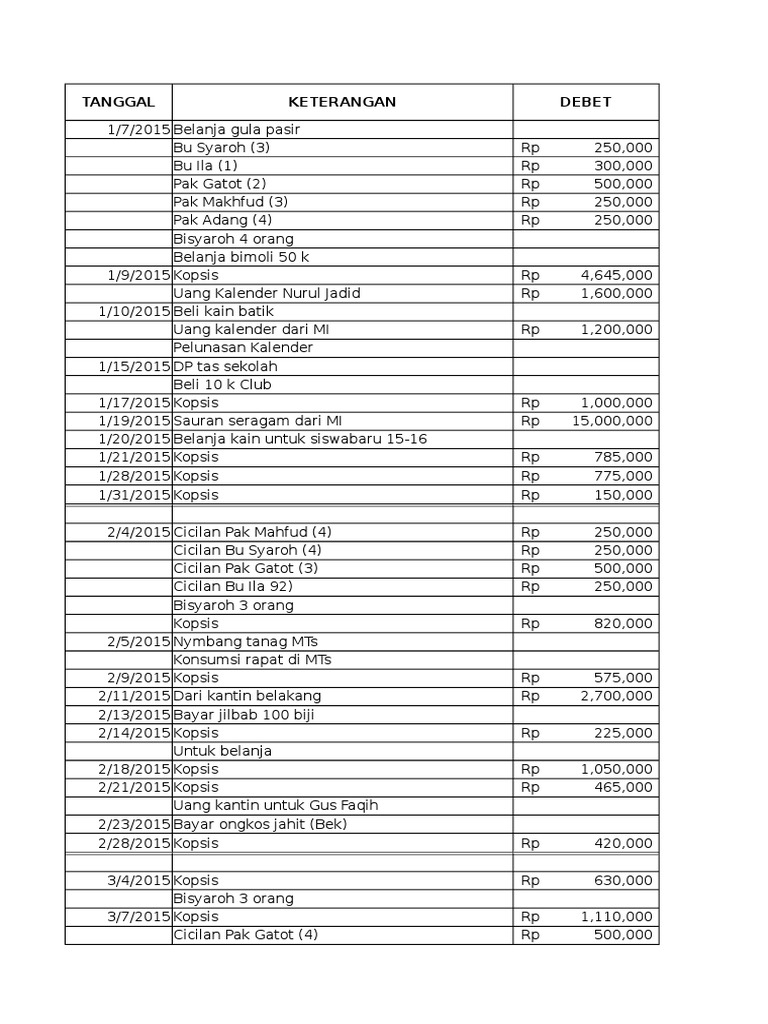 | TANGGAL | KETERANGAN | DEBET |
|---|---|---|
| 1/7/2015 | Belanja gula pasir | |
| | Bu Syaroh (3) | Rp 250,000 |
| | Bu Ila (1) | Rp 300,000 |
| | Pak Gatot (2) | Rp 500,000 |
| | Pak Makhfud (3) | Rp 250,000 |
| | Pak Adang (4) | Rp 250,000 |
| | Bisyaroh 4 orang | |
| | Belanja bimoli 50 k | |
| 1/9/2015 | Kopsis | Rp 4,645,000 |
| | Uang Kalender Nurul Jadid | Rp 1,600,000 |
| 1/10/2015 | Beli kain batik | |
| | Uang kalender dari MI | Rp 1,200,000 |
| | Pelunasan Kalender | |
| 1/15/2015 | DP tas sekolah | |
| | Beli 10 k Club | |
| 1/17/2015 | Kopsis | Rp 1,000,000 |
| 1/19/2015 | Sauran seragam dari MI | Rp 15,000,000 |
| 1/20/2015 | Belanja kain untuk siswabaru 15-16 | |
| 1/21/2015 | Kopsis | Rp 785,000 |
| 1/28/2015 | Kopsis | Rp 775,000 |
| 1/31/2015 | Kopsis | Rp 150,000 |
| | | |
| 2/4/2015 | Cicilan Pak Mahfud (4) | Rp 250,000 |
| | Cicilan Bu Syaroh (4) | Rp 250,000 |
| | Cicilan Pak Gatot (3) | Rp 500,000 |
| | Cicilan Bu Ila 92) | Rp 250,000 |
| | Bisyaroh 3 orang | |
| | Kopsis | Rp 820,000 |
| 2/5/2015 | Nymbang tanag MTs | |
| | Konsumsi rapat di MTs | |
| 2/9/2015 | Kopsis | Rp 575,000 |
| 2/11/2015 | Dari kantin belakang | Rp 2,700,000 |
| 2/13/2015 | Bayar jilbab 100 biji | |
| 2/14/2015 | Kopsis | Rp 225,000 |
| | Untuk belanja | |
| 2/18/2015 | Kopsis | Rp 1,050,000 |
| 2/21/2015 | Kopsis | Rp 465,000 |
| | Uang kantin untuk Gus Faqih | |
| 2/23/2015 | Bayar ongkos jahit (Bek) | |
| 2/28/2015 | Kopsis | Rp 420,000 |
| | | |
| 3/4/2015 | Kopsis | Rp 630,000 |
| | Bisyaroh 3 orang | |
| 3/7/2015 | Kopsis | Rp 1,110,000 |
| | Cicilan Pak Gatot (4) | Rp 500,000 |